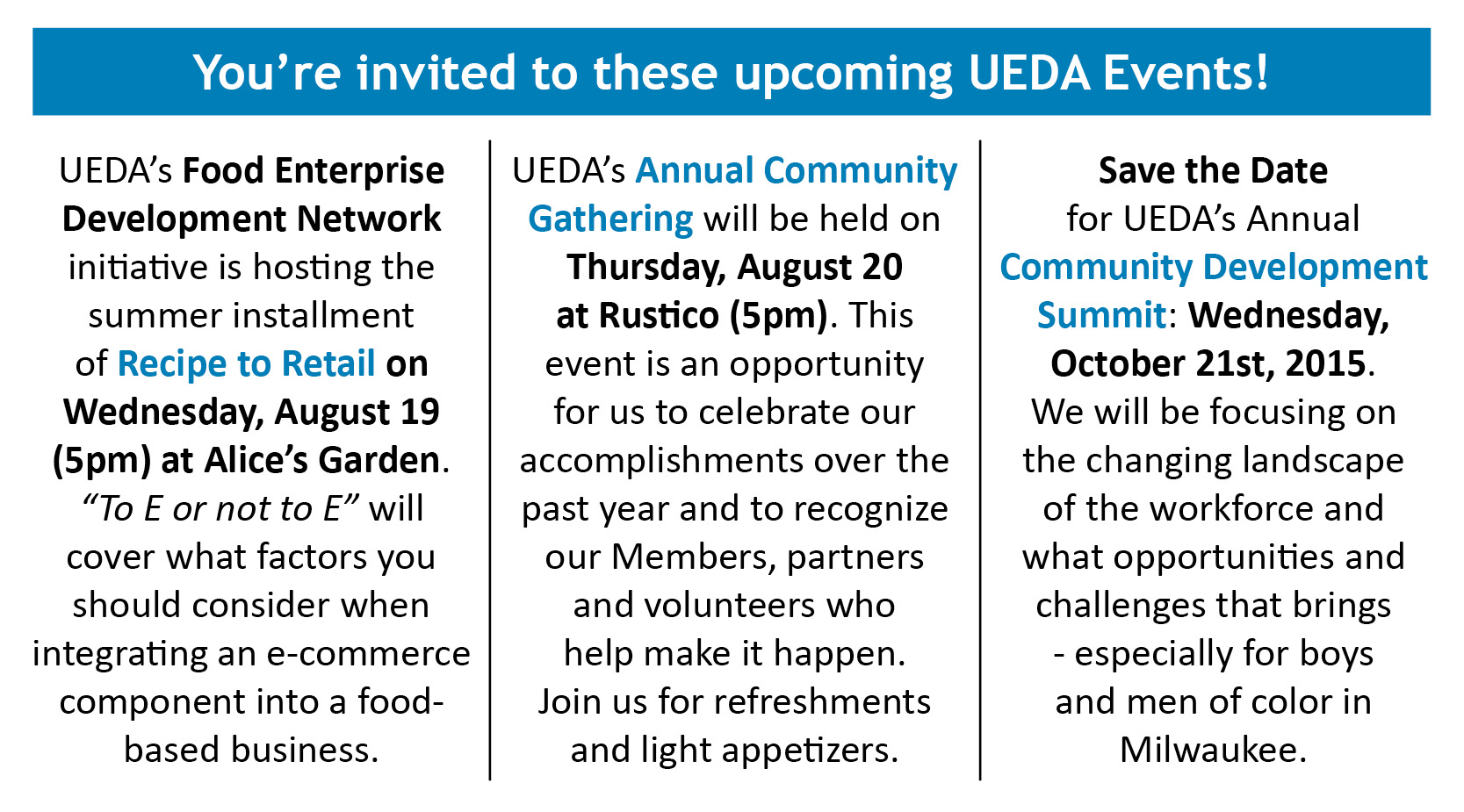 You're invited to these upcoming UEDA Events!

UEDA's Food Enterprise Development Network initiative is hosting the summer installment of Recipe to Retail on Wednesday, August 19 (5pm) at Alice's Garden. "To E or not to E" will cover what factors you should consider when integrating an e-commerce component into a food-based business.

UEDA's Annual Community Gathering will be held on Thursday, August 20 at Rustico (5pm). This event is an opportunity for us to celebrate our accomplishments over the past year and to recognize our Members, partners and volunteers who help make it happen. Join us for refreshments and light appetizers.

Save the Date for UEDA's Annual Community Development Summit: Wednesday, October 21st, 2015. We will be focusing on the changing landscape of the workforce and what opportunities and challenges that brings - especially for boys and men of color in Milwaukee.